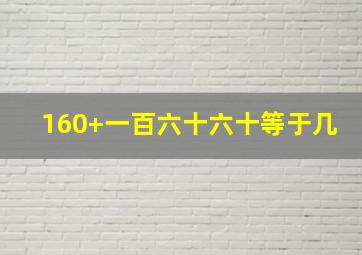 160+一百六十六十等于几